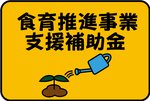 食育推進事業
支援補助金